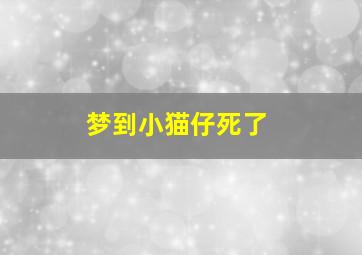 梦到小猫仔死了